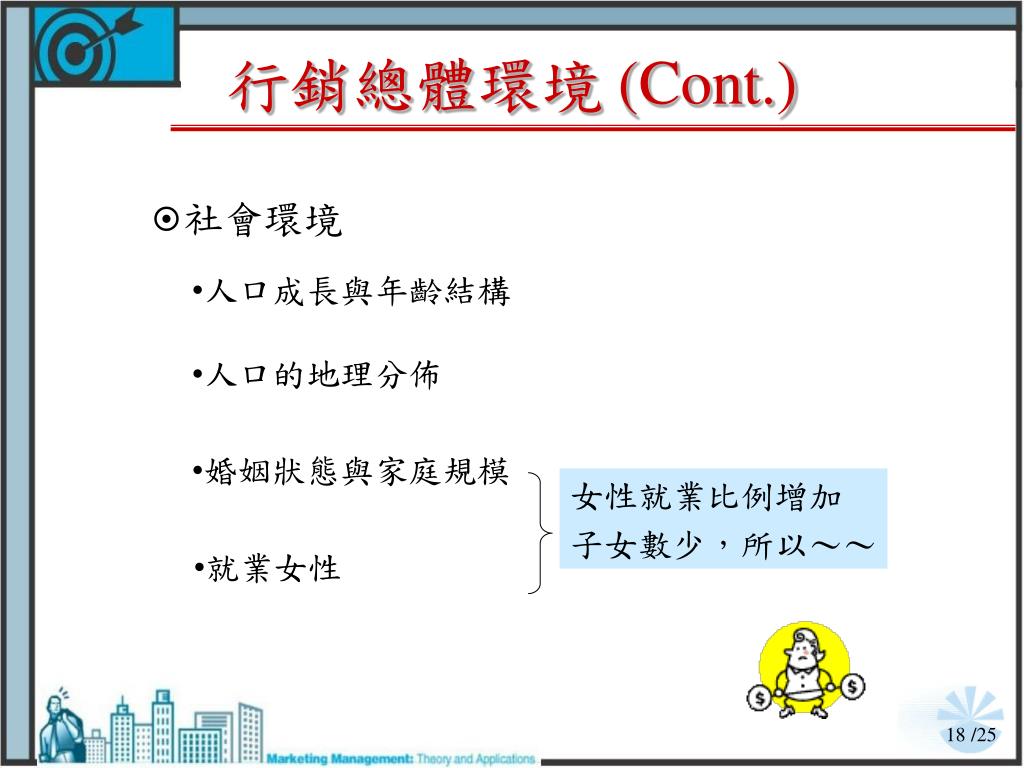 行銷總體環境 (Cont.)

⊙社會環境

•人口成長與年齡結構

•人口的地理分佈

•婚姻狀態與家庭規模

•就業女性

女性就業比例增加
子女數少，所以～～

$ $

Marketing Management: Theory and Applications

18 /25